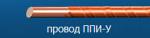 провод ППИ-У